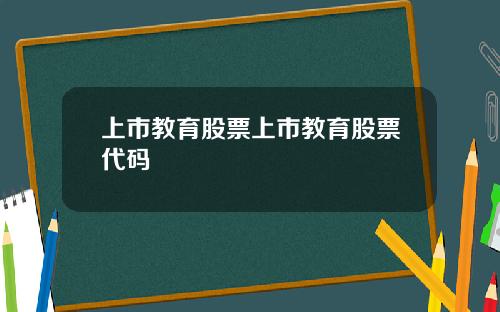 上市教育股票上市教育股票代码